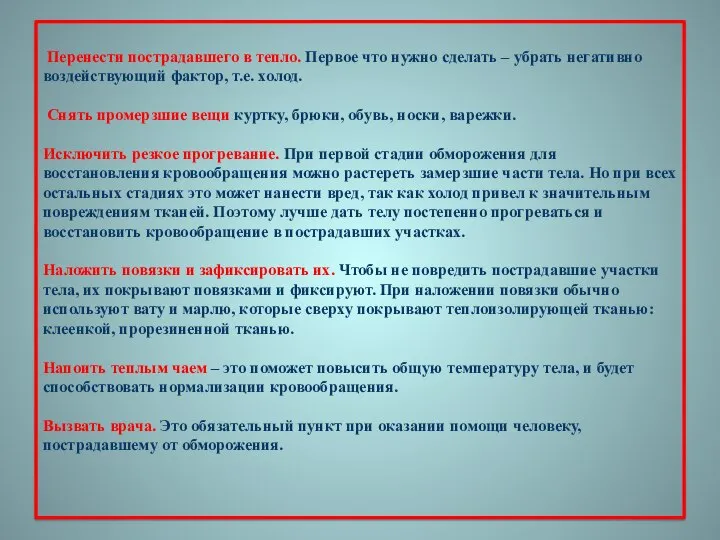 Перенести пострадавшего в тепло. Первое что нужно сделать – убрать негативно воздействующий фактор, т.е. холод.

Снять промерзшие вещи куртку, брюки, обувь, носки, варежки.

Исключить резкое прогревание. При первой стадии обморожения для восстановления кровообращения можно растереть замерзшие части тела. Но при всех остальных стадиях это может нанести вред, так как холод привел к значительным повреждениям тканей. Поэтому лучше дать телу постепенно прогреваться и восстановить кровообращение в пострадавших участках.

Наложить повязки и зафиксировать их. Чтобы не повредить пострадавшие участки тела, их покрывают повязками и фиксируют. При наложении повязки обычно используют вату и марлю, которые сверху покрывают теплоизолирующей тканью: клеенкой, прорезиненной тканью.

Напоить теплым чаем – это поможет повысить общую температуру тела, и будет способствовать нормализации кровообращения.

Вызвать врача. Это обязательный пункт при оказании помощи человеку, пострадавшему от обморожения.